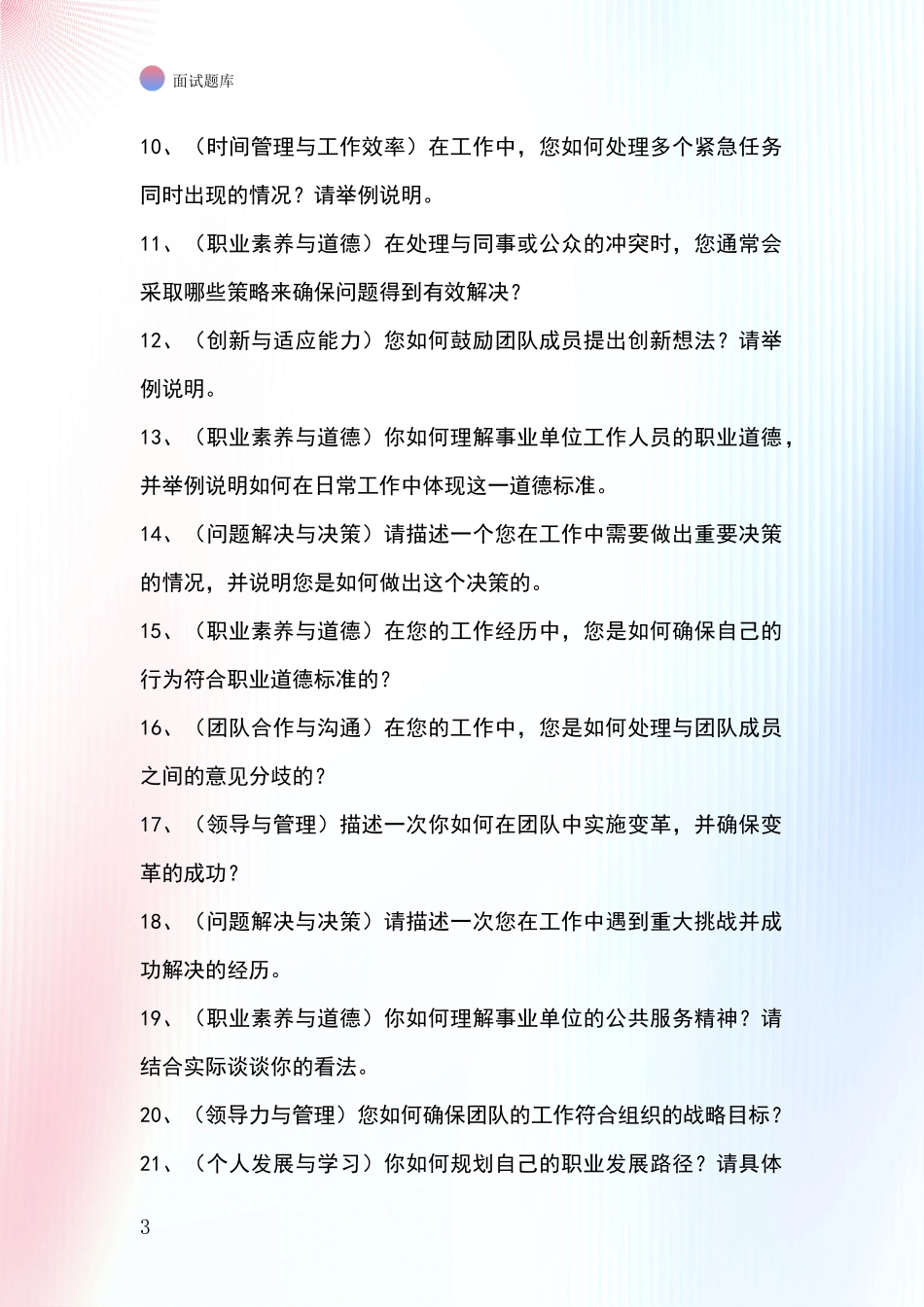 面试题库

10、（时间管理与工作效率）在工作中，您如何处理多个紧急任务同时出现的情况？请举例说明。

11、（职业素养与道德）在处理与同事或公众的冲突时，您通常会采取哪些策略来确保问题得到有效解决？

12、（创新与适应能力）您如何鼓励团队成员提出创新想法？请举例说明。

13、（职业素养与道德）你如何理解事业单位工作人员的职业道德，并举例说明如何在日常工作中体现这一道德标准。

14、（问题解决与决策）请描述一个您在工作中需要做出重要决策的情况，并说明您是如何做出这个决策的。

15、（职业素养与道德）在您的工作经历中，您是如何确保自己的行为符合职业道德标准的？

16、（团队合作与沟通）在您的工作中，您是如何处理与团队成员之间的意见分歧的？

17、（领导与管理）描述一次你如何在团队中实施变革，并确保变革的成功？

18、（问题解决与决策）请描述一次您在工作中遇到重大挑战并成功解决的经历。

19、（职业素养与道德）你如何理解事业单位的公共服务精神？请结合实际谈谈你的看法。

20、（领导力与管理）您如何确保团队的工作符合组织的战略目标？

21、（个人发展与学习）你如何规划自己的职业发展路径？请具体

3